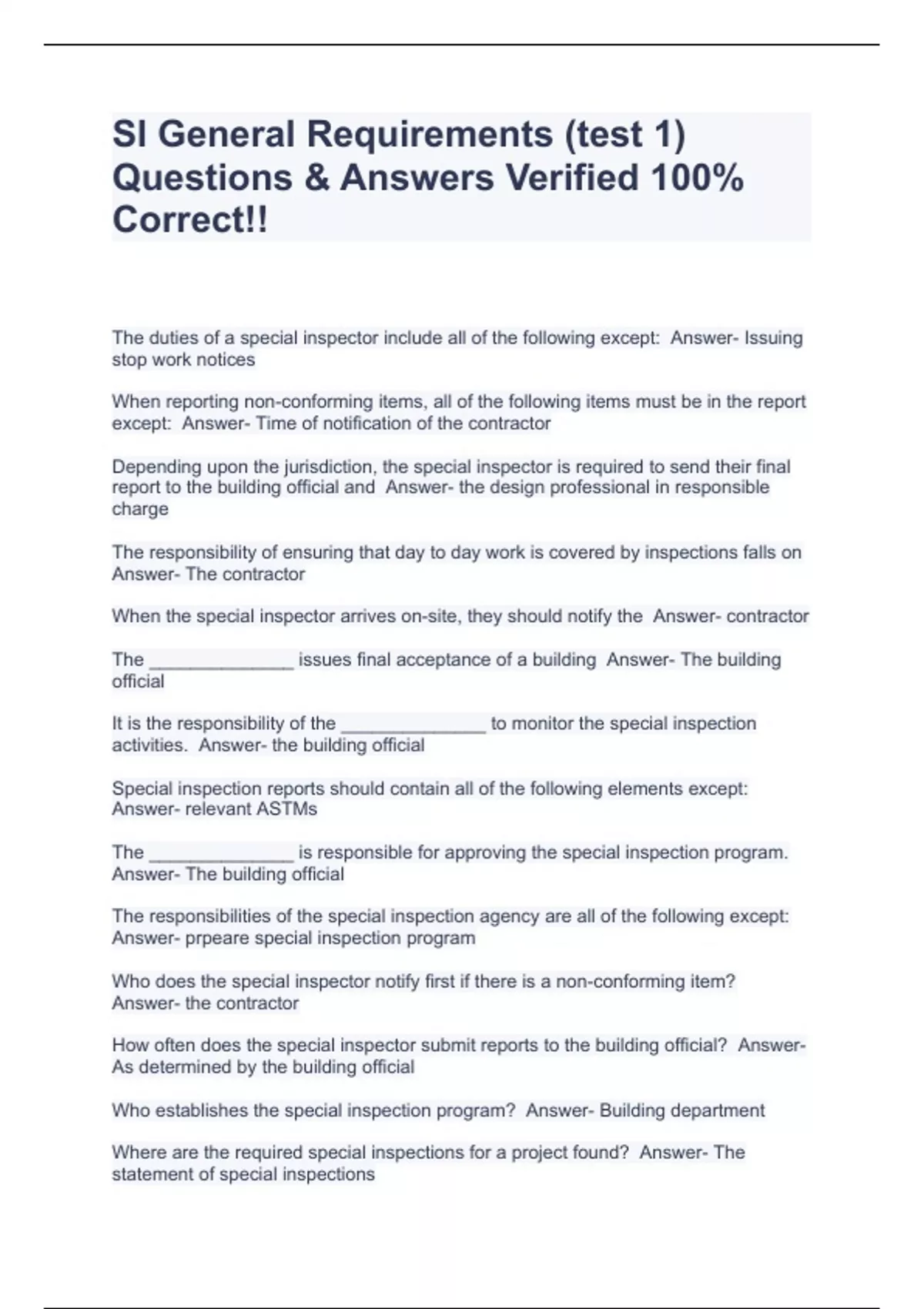 SI General Requirements (test 1) Questions & Answers Verified 100% Correct!!

The duties of a special inspector include all of the following except:  Answer- Issuing stop work notices

When reporting non-conforming items, all of the following items must be in the report except:  Answer- Time of notification of the contractor

Depending upon the jurisdiction, the special inspector is required to send their final report to the building official and  Answer- the design professional in responsible charge

The responsibility of ensuring that day to day work is covered by inspections falls on Answer- The contractor

When the special inspector arrives on-site, they should notify the  Answer- contractor

The ______________ issues final acceptance of a building  Answer- The building official

It is the responsibility of the ______________ to monitor the special inspection activities.  Answer- the building official

Special inspection reports should contain all of the following elements except: Answer- relevant ASTMs

The ______________ is responsible for approving the special inspection program. Answer- The building official

The responsibilities of the special inspection agency are all of the following except: Answer- prpeare special inspection program

Who does the special inspector notify first if there is a non-conforming item? Answer- the contractor

How often does the special inspector submit reports to the building official?  Answer- As determined by the building official

Who establishes the special inspection program?  Answer- Building department

Where are the required special inspections for a project found?  Answer- The statement of special inspections